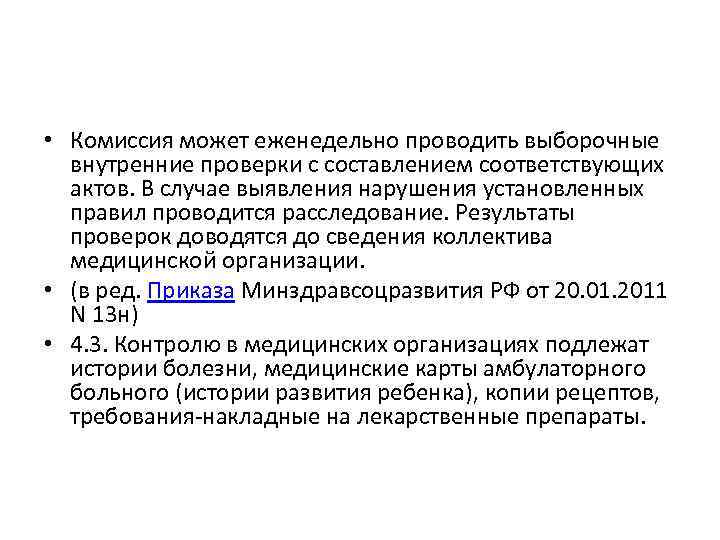 • Комиссия может еженедельно проводить выборочные внутренние проверки с составлением соответствующих актов. В случае выявления нарушения установленных правил проводится расследование. Результаты проверок доводятся до сведения коллектива медицинской организации.
• (в ред. Приказа Минздравсоцразвития РФ от 20.01.2011 N 13н)
• 4.3. Контролю в медицинских организациях подлежат истории болезни, медицинские карты амбулаторного больного (истории развития ребенка), копии рецептов, требования-накладные на лекарственные препараты.